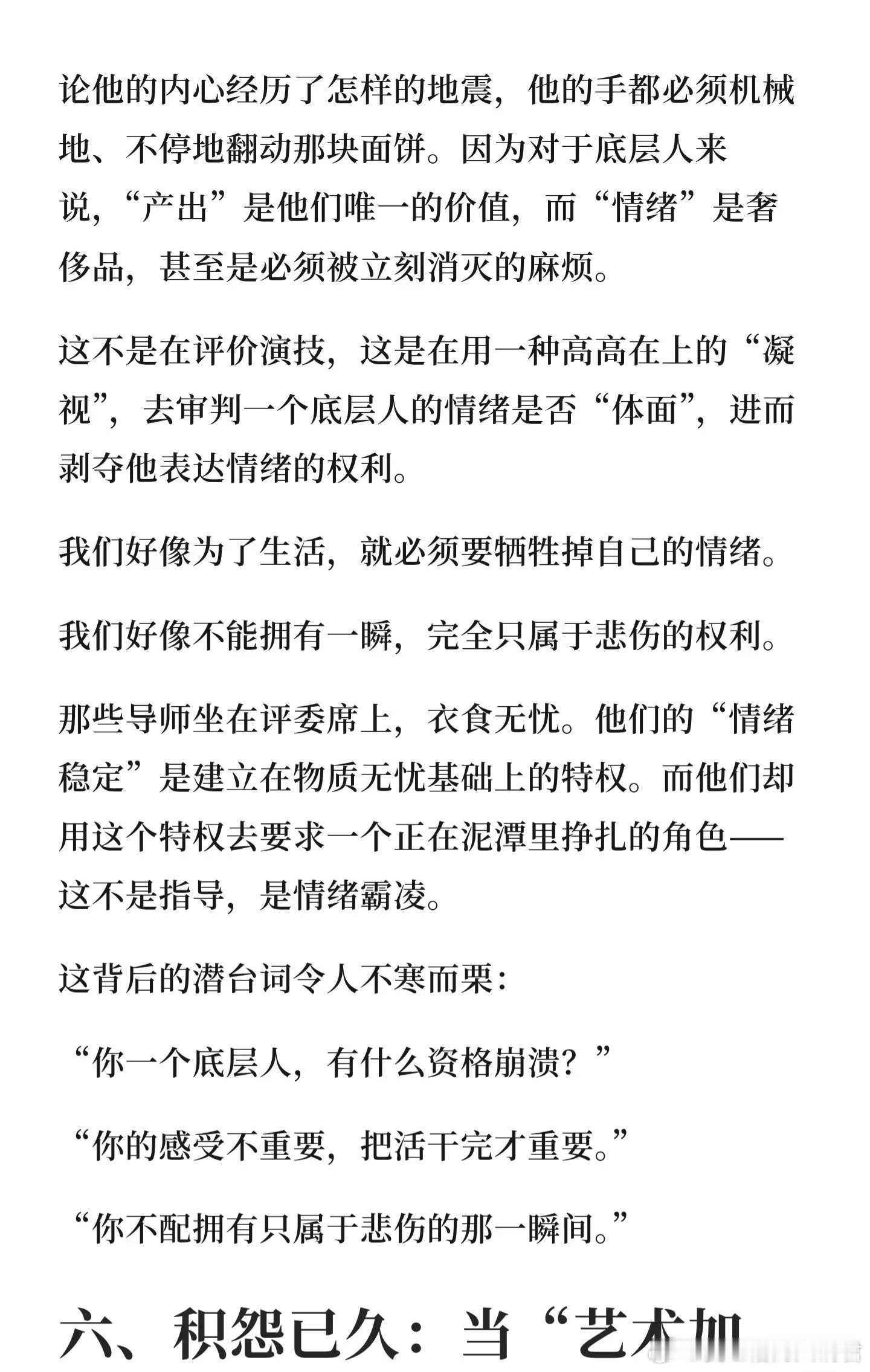 论他的内心经历了怎样的地震，他的手都必须机械地、不停地翻动那块面饼。因为对于底层人来说，“产出”是他们唯一的价值，而“情绪”是奢侈品，甚至是必须被立刻消灭的麻烦。

这不是在评价演技，这是在用一种高高在上的“凝视”，去审判一个底层人的情绪是否“体面”，进而剥夺他表达情绪的权利。

我们好像为了生活，就必须要牺牲掉自己的情绪。

我们好像不能拥有一瞬，完全只属于悲伤的权利。

那些导师坐在评委席上，衣食无忧。他们的“情绪稳定”是建立在物质无忧基础上的特权。而他们却用这个特权去要求一个正在泥潭里挣扎的角色——这不是指导，是情绪霸凌。

这背后的潜台词令人不寒而栗：

“你一个底层人，有什么资格崩溃？”

“你的感受不重要，把活干完才重要。”

“你不配拥有只属于悲伤的那一瞬间。”

六、积怨已久：当“艺术加